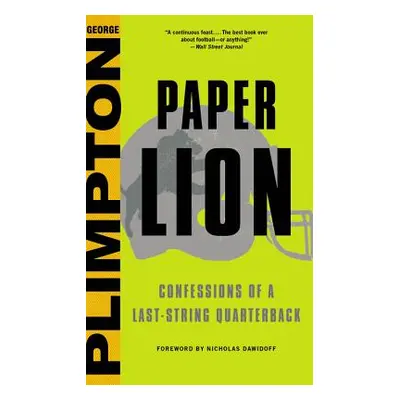 GEORGE
PLIMPTON

"A continuous feast..... The best book ever about football—or anything!"
—Wall Street Journal

PAPER
LION

CONFESSIONS OF A
LAST-STRING QUARTERBACK

FOREWORD BY NICHOLAS DAWIDOFF